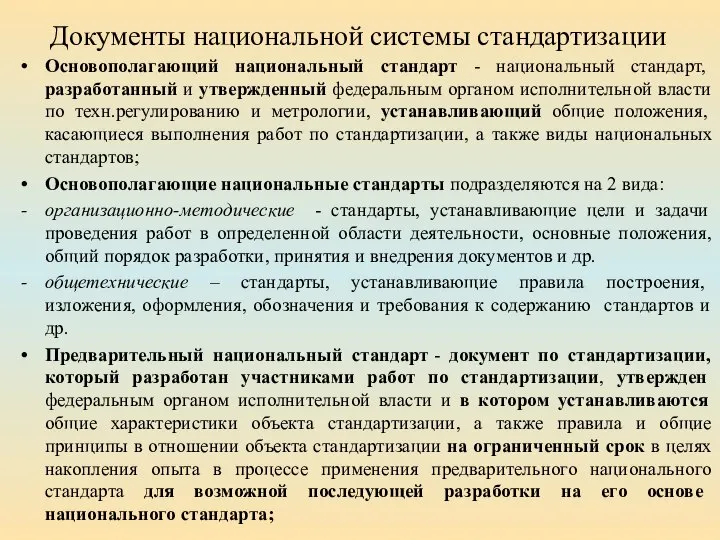 Документы национальной системы стандартизации

• Основополагающий национальный стандарт - национальный стандарт, разработанный и утвержденный федеральным органом исполнительной власти по техн.регулированию и метрологии, устанавливающий общие положения, касающиеся выполнения работ по стандартизации, а также виды национальных стандартов;

• Основополагающие национальные стандарты подразделяются на 2 вида:

- организационно-методические - стандарты, устанавливающие цели и задачи проведения работ в определенной области деятельности, основные положения, общий порядок разработки, принятия и внедрения документов и др.

- общетехнические – стандарты, устанавливающие правила построения, изложения, оформления, обозначения и требования к содержанию стандартов и др.

• Предварительный национальный стандарт - документ по стандартизации, который разработан участниками работ по стандартизации, утвержден федеральным органом исполнительной власти и в котором устанавливаются общие характеристики объекта стандартизации, а также правила и общие принципы в отношении объекта стандартизации на ограниченный срок в целях накопления опыта в процессе применения предварительного национального стандарта для возможной последующей разработки на его основе национального стандарта;